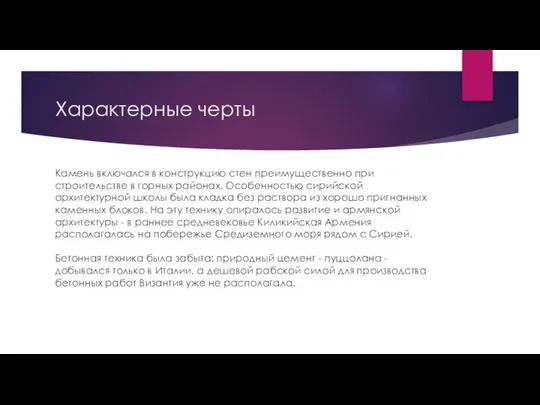 Характерные черты

Камень включался в конструкцию стен преимущественно при строительстве в горных районах. Особенностью сирийской архитектурной школы была кладка без раствора из хорошо пригнанных каменных блоков. На эту технику опиралось развитие и армянской архитектуры - в раннее средневековье Киликийская Армения располагалась на побережье Средиземного моря рядом с Сирией.

Бетонная техника была забыта: природный цемент - пуццолана - добывался только в Италии, а дешевой рабской силой для производства бетонных работ Византия уже не располагала.